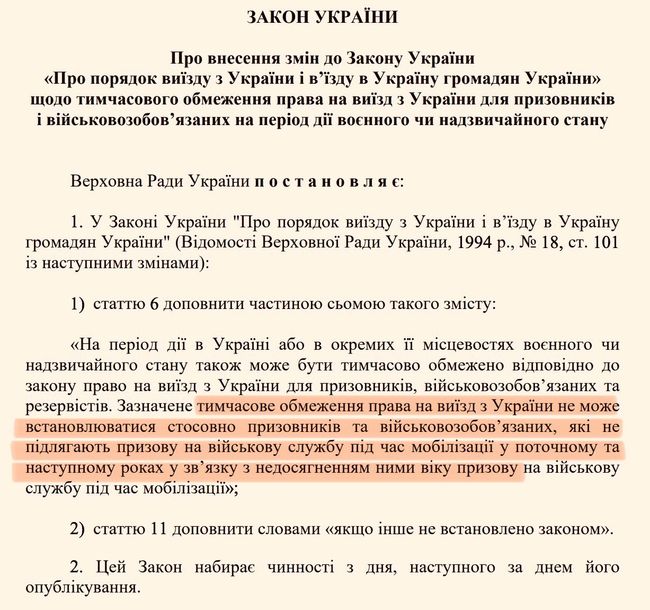 ЗАКОН УКРАЇНИ

Про внесення змін до Закону України «Про порядок виїзду з України і в'їзду в Україну громадян України» щодо тимчасового обмеження права на виїзд з України для призовників і військовозобов'язаних на період дії воєнного чи надзвичайного стану

Верховна Ради України постановляє:

1. У Законі України "Про порядок виїзду з України і в'їзду в Україну громадян України" (Відомості Верховної Ради України, 1994 р., № 18, ст. 101 із наступними змінами):

1) статтю 6 доповнити частиною сьомою такого змісту:

«На період дії в Україні або в окремих її місцевостях воєнного чи надзвичайного стану також може бути тимчасово обмежено відповідно до закону право на виїзд з України для призовників, військовозобов'язаних та резервістів. Зазначене тимчасове обмеження права на виїзд з України не може встановлюватися стосовно призовників та військовозобов'язаних, які не підлягають призову на військову службу під час мобілізації у поточному та наступному роках у зв'язку з недосягненням ними віку призову на військову службу під час мобілізації»;

2) статтю 11 доповнити словами «якщо інше не встановлено законом».

2. Цей Закон набирає чинності з дня, наступного за днем його опублікування.